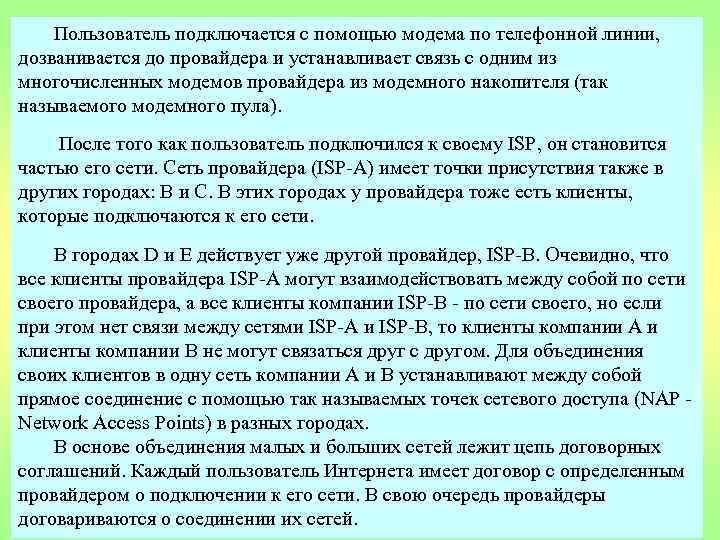 Пользователь подключается с помощью модема по телефонной линии, дозванивается до провайдера и устанавливает связь с одним из многочисленных модемов провайдера из модемного накопителя (так называемого модемного пула).

После того как пользователь подключился к своему ISP, он становится частью его сети. Сеть провайдера (ISP-A) имеет точки присутствия также в других городах: B и C. В этих городах у провайдера тоже есть клиенты, которые подключаются к его сети.

В городах D и E действует уже другой провайдер, ISP-B. Очевидно, что все клиенты провайдера ISP-A могут взаимодействовать между собой по сети своего провайдера, а все клиенты компании ISP-B - по сети своего, но если при этом нет связи между сетями ISP-A и ISP-B, то клиенты компании A и клиенты компании B не могут связаться друг с другом. Для объединения своих клиентов в одну сеть компании A и B устанавливают между собой прямое соединение с помощью так называемых точек сетевого доступа (NAP - Network Access Points) в разных городах.

В основе объединения малых и больших сетей лежит цепь договорных соглашений. Каждый пользователь Интернета имеет договор с определенным провайдером о подключении к его сети. В свою очередь провайдеры договариваются о соединении их сетей.